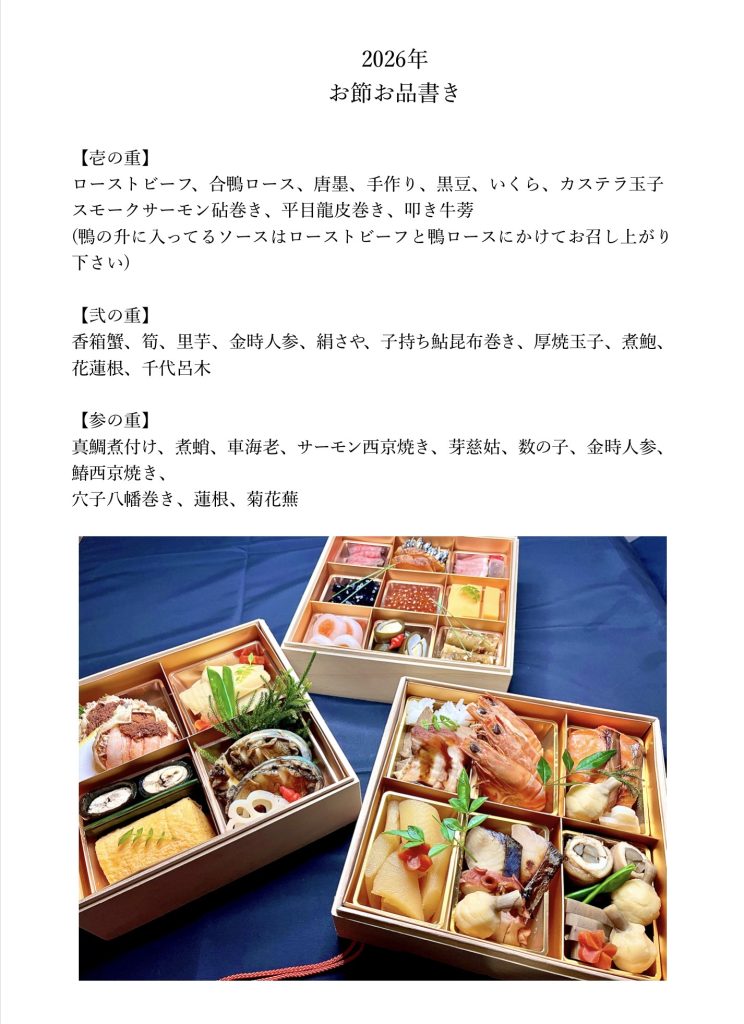 2026年
お節お品書き

【壱の重】
ローストビーフ、合鴨ロース、唐墨、手作り、黒豆、いくら、カステラ玉子
スモークサーモン砧巻き、平目龍皮巻き、叩き牛蒡
(鴨の升に入ってるソースはローストビーフと鴨ロースにかけてお召し上がり下さい)

【弐の重】
香箱蟹、筍、里芋、金時人参、絹さや、子持ち鮎昆布巻き、厚焼玉子、煮鮑、花蓮根、千代呂木

【参の重】
真鯛煮付け、煮蛸、車海老、サーモン西京焼き、芽慈姑、数の子、金時人参、鰆西京焼き、
穴子八幡巻き、蓮根、菊花蕪